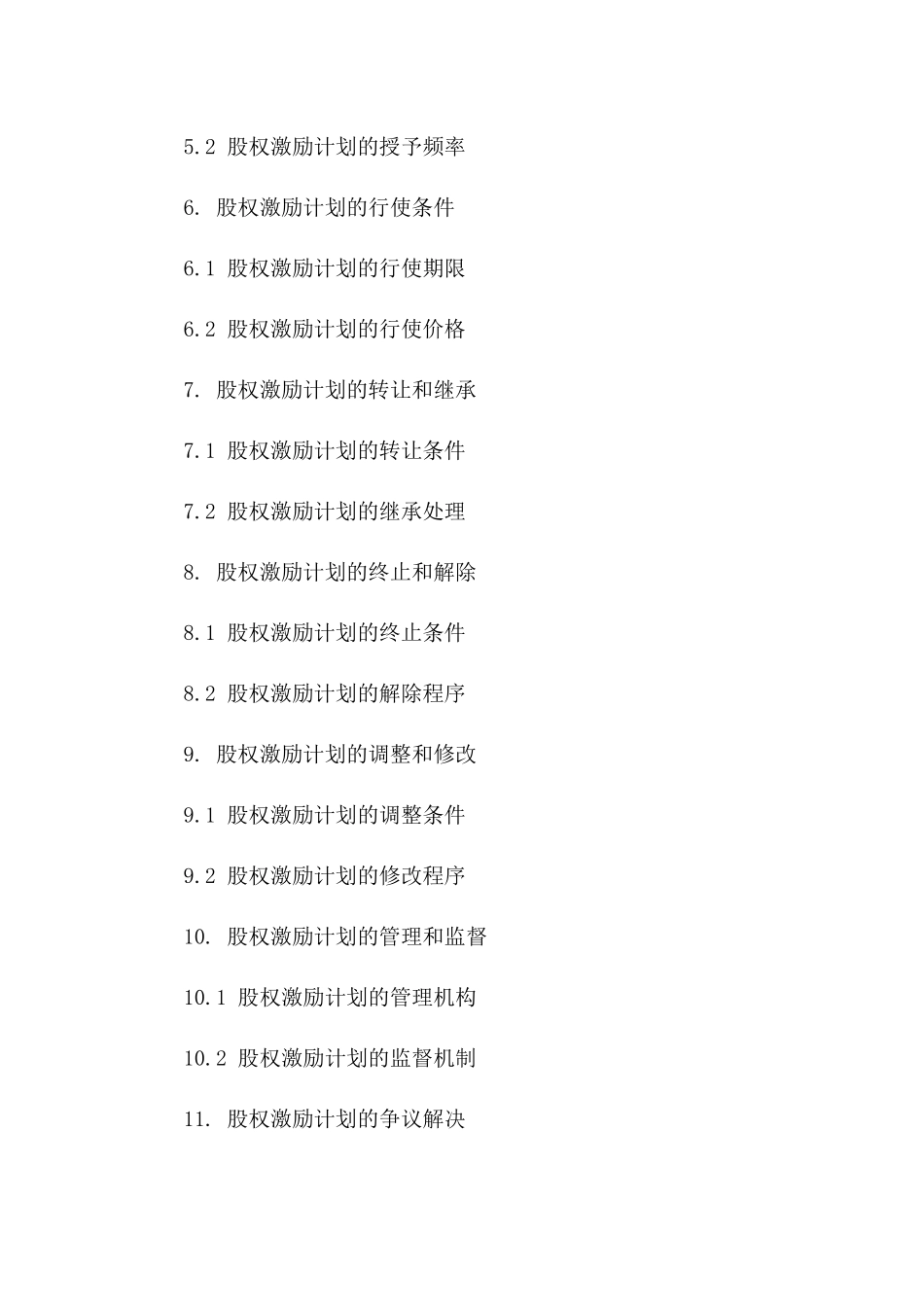 5.2 股权激励计划的授予频率

6. 股权激励计划的行使条件

6.1 股权激励计划的行使期限

6.2 股权激励计划的行使价格

7. 股权激励计划的转让和继承

7.1 股权激励计划的转让条件

7.2 股权激励计划的继承处理

8. 股权激励计划的终止和解除

8.1 股权激励计划的终止条件

8.2 股权激励计划的解除程序

9. 股权激励计划的调整和修改

9.1 股权激励计划的调整条件

9.2 股权激励计划的修改程序

10. 股权激励计划的管理和监督

10.1 股权激励计划的管理机构

10.2 股权激励计划的监督机制

11. 股权激励计划的争议解决